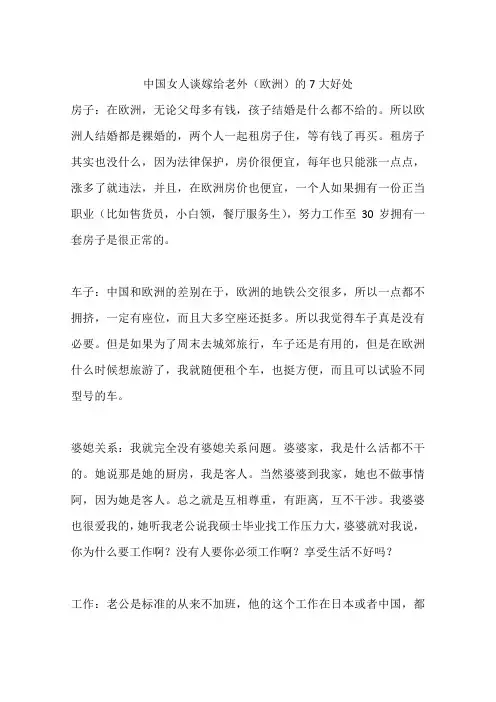 中国女人谈嫁给老外（欧洲）的 7 大好处

房子：在欧洲，无论父母多有钱，孩子结婚是什么都不给的。所以欧洲人结婚都是裸婚的，两个人一起租房子住，等有钱了再买。租房子其实也没什么，因为法律保护，房价很便宜，每年也只能涨一点点，涨多了就违法，并且，在欧洲房价也便宜，一个人如果拥有一份正当职业（比如售货员，小白领，餐厅服务生），努力工作至 30 岁拥有一套房子是很正常的。

车子：中国和欧洲的差别在于，欧洲的地铁公交很多，所以一点都不拥挤，一定有座位，而且大多空座还挺多。所以我觉得车子真是没有必要。但是如果为了周末去城郊旅行，车子还是有用的，但是在欧洲什么时候想旅游了，我就随便租个车，也挺方便，而且可以试验不同型号的车。

婆媳关系：我就完全没有婆媳关系问题。婆婆家，我是什么活都不干的。她说那是她的厨房，我是客人。当然婆婆到我家，她也不做事情阿，因为她是客人。总之就是互相尊重，有距离，互不干涉。我婆婆也很爱我的，她听我老公说我硕士毕业找工作压力大，婆婆就对我说，你为什么要工作啊？没有人要你必须工作啊？享受生活不好吗？

工作：老公是标准的从来不加班，他的这个工作在日本或者中国，都